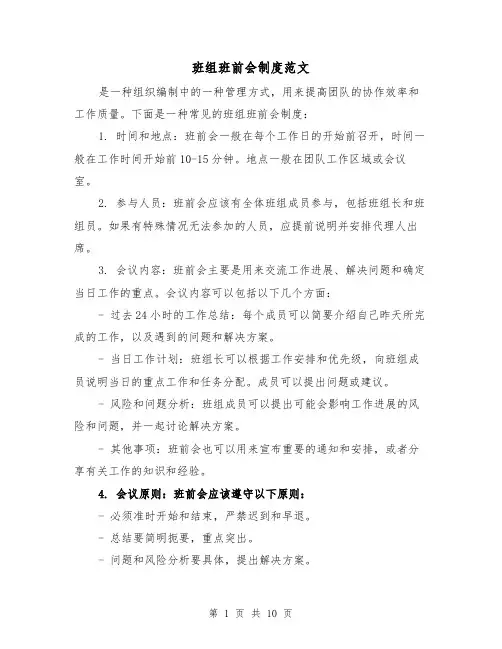 班组班前会制度范文

是一种组织编制中的一种管理方式，用来提高团队的协作效率和工作质量。下面是一种常见的班组班前会制度：

1. 时间和地点：班前会一般在每个工作日的开始前召开，时间一般在工作时间开始前 10-15 分钟。地点一般在团队工作区域或会议室。

2. 参与人员：班前会应该有全体班组成员参与，包括班组长和班组员。如果有特殊情况无法参加的人员，应提前说明并安排代理人出席。

3. 会议内容：班前会主要是用来交流工作进展、解决问题和确定当日工作的重点。会议内容可以包括以下几个方面：

- 过去 24 小时的工作总结：每个成员可以简要介绍自己昨天所完成的工作，以及遇到的问题和解决方案。

- 当日工作计划：班组长可以根据工作安排和优先级，向班组成员说明当日的重点工作和任务分配。成员可以提出问题或建议。

- 风险和问题分析：班组成员可以提出可能会影响工作进展的风险和问题，并一起讨论解决方案。

- 其他事项：班前会也可以用来宣布重要的通知和安排，或者分享有关工作的知识和经验。

4. 会议原则：班前会应该遵守以下原则：

- 必须准时开始和结束，严禁迟到和早退。

- 总结要简明扼要，重点突出。

- 问题和风险分析要具体，提出解决方案。

第 1 页 共 10 页